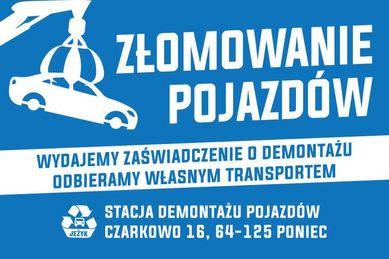 ZŁOMOWANIE POJAZDÓW

WYDAJEMY ZAŚWIADCZENIE O DEMONTAŻU
ODBIERAMY WŁASNYM TRANSPORTEM

JEŻYK

STACJA DEMONTAŻU POJAZDÓW
CZARKOWO 16, 64-125 PONIEC